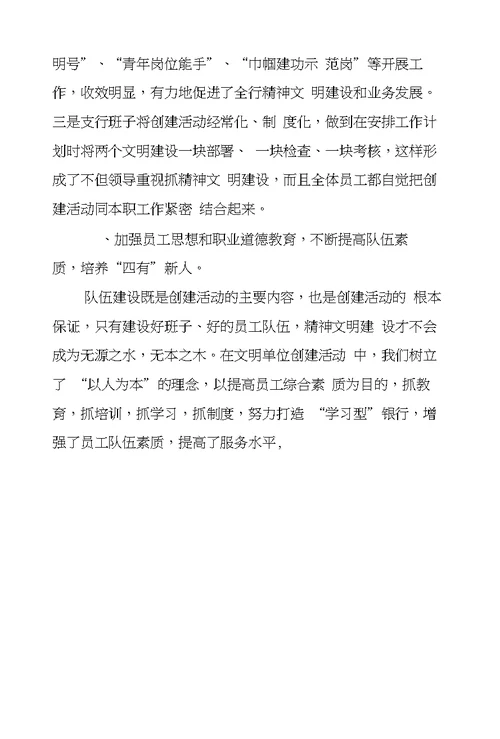 明号”、“青年岗位能手”、“巾帼建功示 范岗”等开展工作，收效明显，有力地促进了全行精神文 明建设和业务发展。三是支行班子将创建活动经常化、制 度化，做到在安排工作计划时将两个文明建设一块部署、 一块检查、一块考核，这样形成了不但领导重视抓精神文 明建设，而且全体员工都自觉把创建活动同本职工作紧密 结合起来。

、加强员工思想和职业道德教育，不断提高队伍素质，培养“四有”新人。

队伍建设既是创建活动的主要内容，也是创建活动的 根本保证，只有建设好班子、好的员工队伍，精神文明建 设才不会成为无源之水，无本之木。在文明单位创建活动 中，我们树立了 “以人为本”的理念，以提高员工综合素 质为目的，抓教育，抓培训，抓学习，抓制度，努力打造 “学习型”银行，增强了员工队伍素质，提高了服务水平，